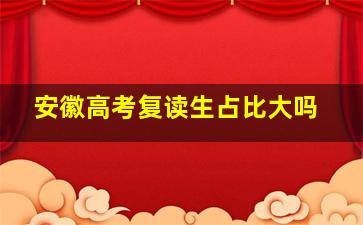 安徽高考复读生占比大吗